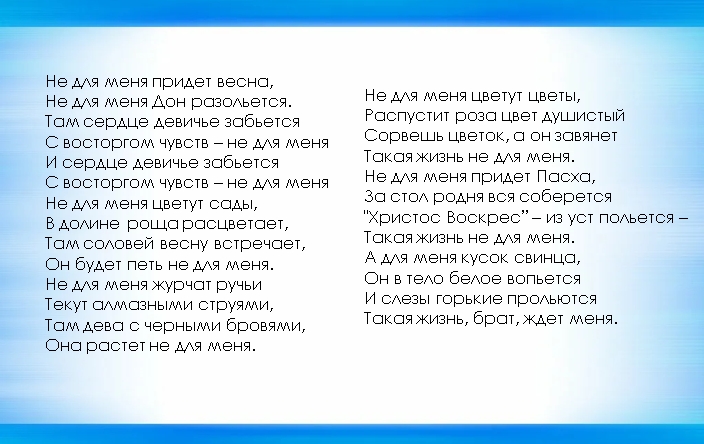 Не для меня придет весна,
Не для меня Дон разольется.
Там сердце девичье забьется
С восторгом чувств – не для меня
И сердце девичье забьется
С восторгом чувств – не для меня
Не для меня цветут сады,
В долине роща расцветает,
Там соловей весну встречает,
Он будет петь не для меня.
Не для меня журчат ручьи
Текут алмазными струями,
Там дева с черными бровями,
Она растет не для меня.

Не для меня цветут цветы,
Распустит роза цвет душистый
Сорвешь цветок, а он завянет
Такая жизнь не для меня.
Не для меня придет Пасха,
За стол родня вся соберется
"Христос Воскрес" – из уст польется –
Такая жизнь не для меня.
А для меня кусок свинца,
Он в тело белое вопьется
И слезы горькие прольются
Такая жизнь, брат, ждет меня.